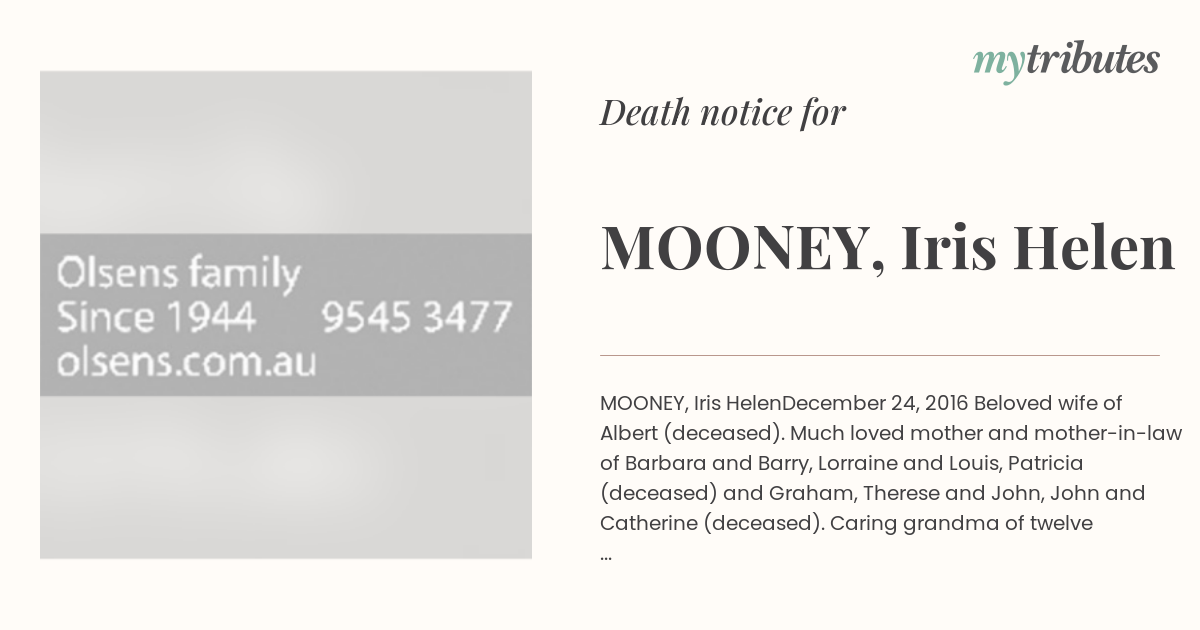 Olsens family
Since 1944 9545 3477
olsens.com.au

mytributes

Death notice for

MOONEY, Iris Helen

MOONEY, Iris HelenDecember 24, 2016 Beloved wife of Albert (deceased). Much loved mother and mother-in-law of Barbara and Barry, Lorraine and Louis, Patricia (deceased) and Graham, Therese and John, John and Catherine (deceased). Caring grandma of twelve ...